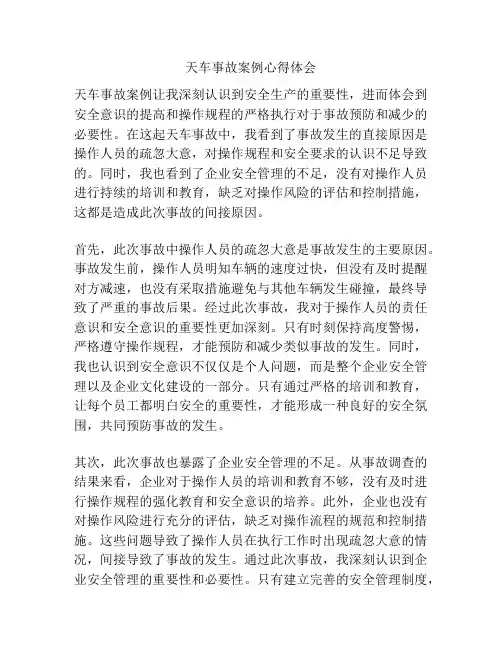 天车事故案例心得体会

天车事故案例让我深刻认识到安全生产的重要性，进而体会到安全意识的提高和操作规程的严格执行对于事故预防和减少的必要性。在这起天车事故中，我看到了事故发生的直接原因是操作人员的疏忽大意，对操作规程和安全要求的认识不足导致的。同时，我也看到了企业安全管理的不足，没有对操作人员进行持续的培训和教育，缺乏对操作风险的评估和控制措施，这都是造成此次事故的间接原因。

首先，此次事故中操作人员的疏忽大意是事故发生的主要原因。事故发生前，操作人员明知车辆的速度过快，但没有及时提醒对方减速，也没有采取措施避免与其他车辆发生碰撞，最终导致了严重的事故后果。经过此次事故，我对于操作人员的责任意识和安全意识的重要性更加深刻。只有时刻保持高度警惕，严格遵守操作规程，才能预防和减少类似事故的发生。同时，我也认识到安全意识不仅仅是个人问题，而是整个企业安全管理以及企业文化建设的一部分。只有通过严格的培训和教育，让每个员工都明白安全的重要性，才能形成一种良好的安全氛围，共同预防事故的发生。

其次，此次事故也暴露了企业安全管理的不足。从事故调查的结果来看，企业对于操作人员的培训和教育不够，没有及时进行操作规程的强化教育和安全意识的培养。此外，企业也没有对操作风险进行充分的评估，缺乏对操作流程的规范和控制措施。这些问题导致了操作人员在执行工作时出现疏忽大意的情况，间接导致了事故的发生。通过此次事故，我深刻认识到企业安全管理的重要性和必要性。只有建立完善的安全管理制度，